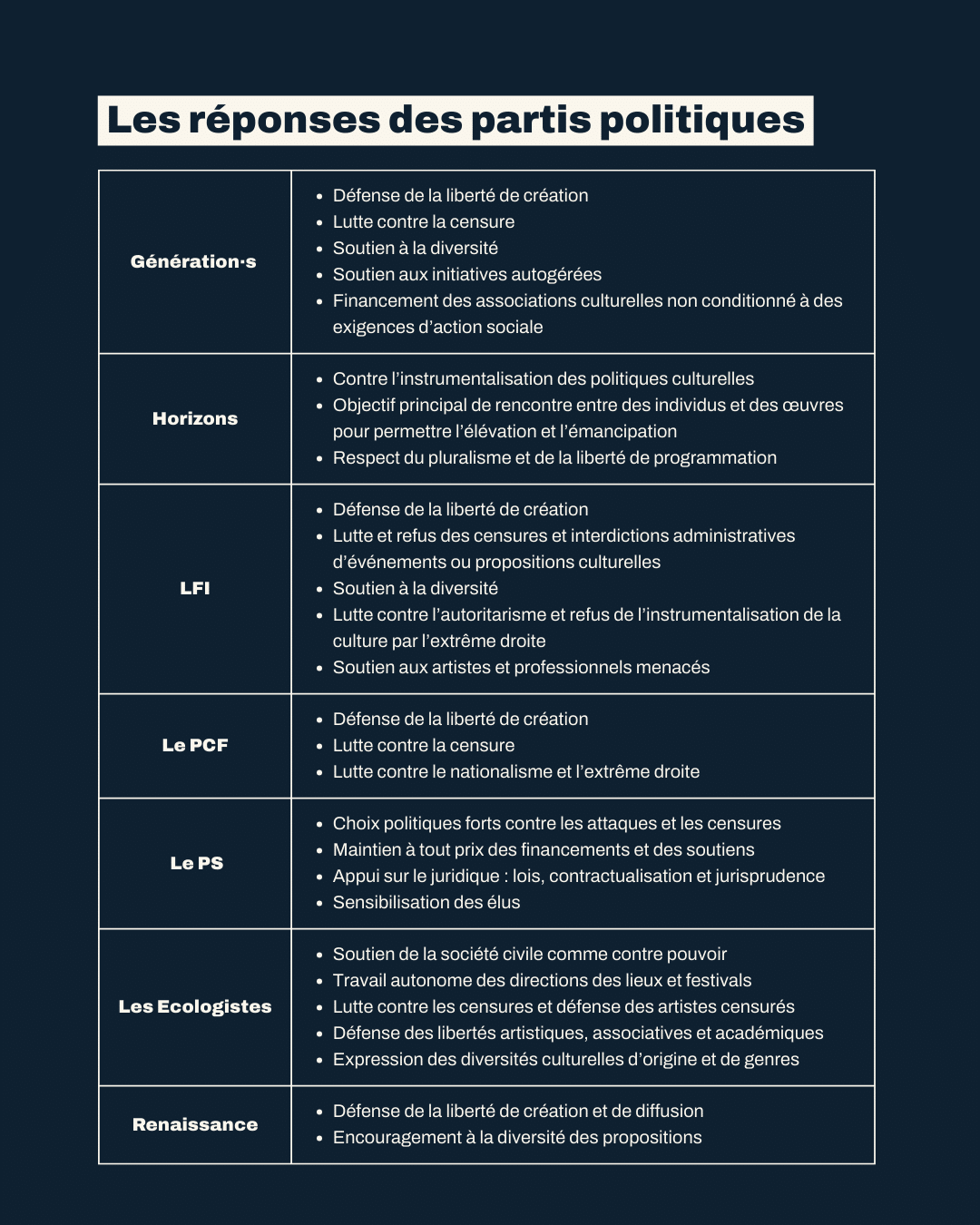 Les réponses des partis politiques

| Génération·s | • Défense de la liberté de création • Lutte contre la censure • Soutien à la diversité • Soutien aux initiatives autogérées • Financement des associations culturelles non conditionné à des exigences d'action sociale |
|---|---|
| Horizons | • Contre l'instrumentalisation des politiques culturelles • Objectif principal de rencontre entre des individus et des œuvres pour permettre l'élévation et l'émancipation • Respect du pluralisme et de la liberté de programmation |
| LFI | • Défense de la liberté de création • Lutte et refus des censures et interdictions administratives d'événements ou propositions culturelles • Soutien à la diversité • Lutte contre l'autoritarisme et refus de l'instrumentalisation de la culture par l'extrême droite • Soutien aux artistes et professionnels menacés |
| Le PCF | • Défense de la liberté de création • Lutte contre la censure • Lutte contre le nationalisme et l'extrême droite |
| Le PS | • Choix politiques forts contre les attaques et les censures • Maintien à tout prix des financements et des soutiens • Appui sur le juridique : lois, contractualisation et jurisprudence • Sensibilisation des élus |
| Les Ecologistes | • Soutien de la société civile comme contre pouvoir • Travail autonome des directions des lieux et festivals • Lutte contre les censures et défense des artistes censurés • Défense des libertés artistiques, associatives et académiques • Expression des diversités culturelles d'origine et de genres |
| Renaissance | • Défense de la liberté de création et de diffusion • Encouragement à la diversité des propositions |